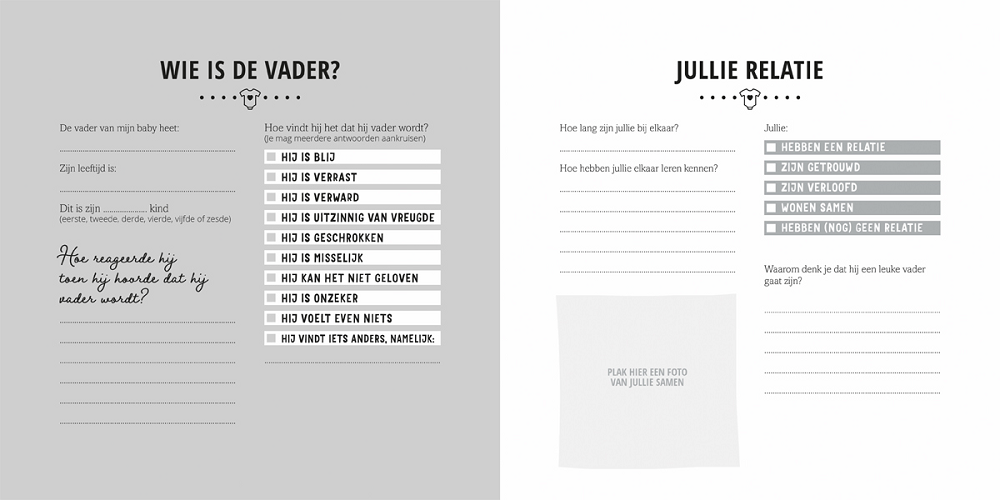 WIE IS DE VADER?

De vader van mijn baby heet:

Zijn leeftijd is:

Dit is zijn .................... kind
(eerste, tweede, derde, vierde, vijfde of zesde)

Hoe reageerde hij toen hij hoorde dat hij vader wordt?

Hoe vindt hij het dat hij vader wordt?
(je mag meerdere antwoorden aankruisen)

HIJ IS BLIJ
HIJ IS VERRAST
HIJ IS VERWARD
HIJ IS UITZINNIG VAN VREUGDE
HIJ IS GESCHROKKEN
HIJ IS MISSELIJK
HIJ KAN HET NIET GELOVEN
HIJ IS ONZEKER
HIJ VOELT EVEN NIETS
HIJ VINDT IETS ANDERS, NAMELIJK:

JULLIE RELATIE

Hoe lang zijn jullie bij elkaar?

Hoe hebben jullie elkaar leren kennen?

PLAK HIER EEN FOTO VAN JULLIE SAMEN

Jullie:

HEBBEN EEN RELATIE
ZIJN GETROUWD
ZIJN VERLOOFD
WONEN SAMEN
HEBBEN (NOG) GEEN RELATIE

Waarom denk je dat hij een leuke vader gaat zijn?